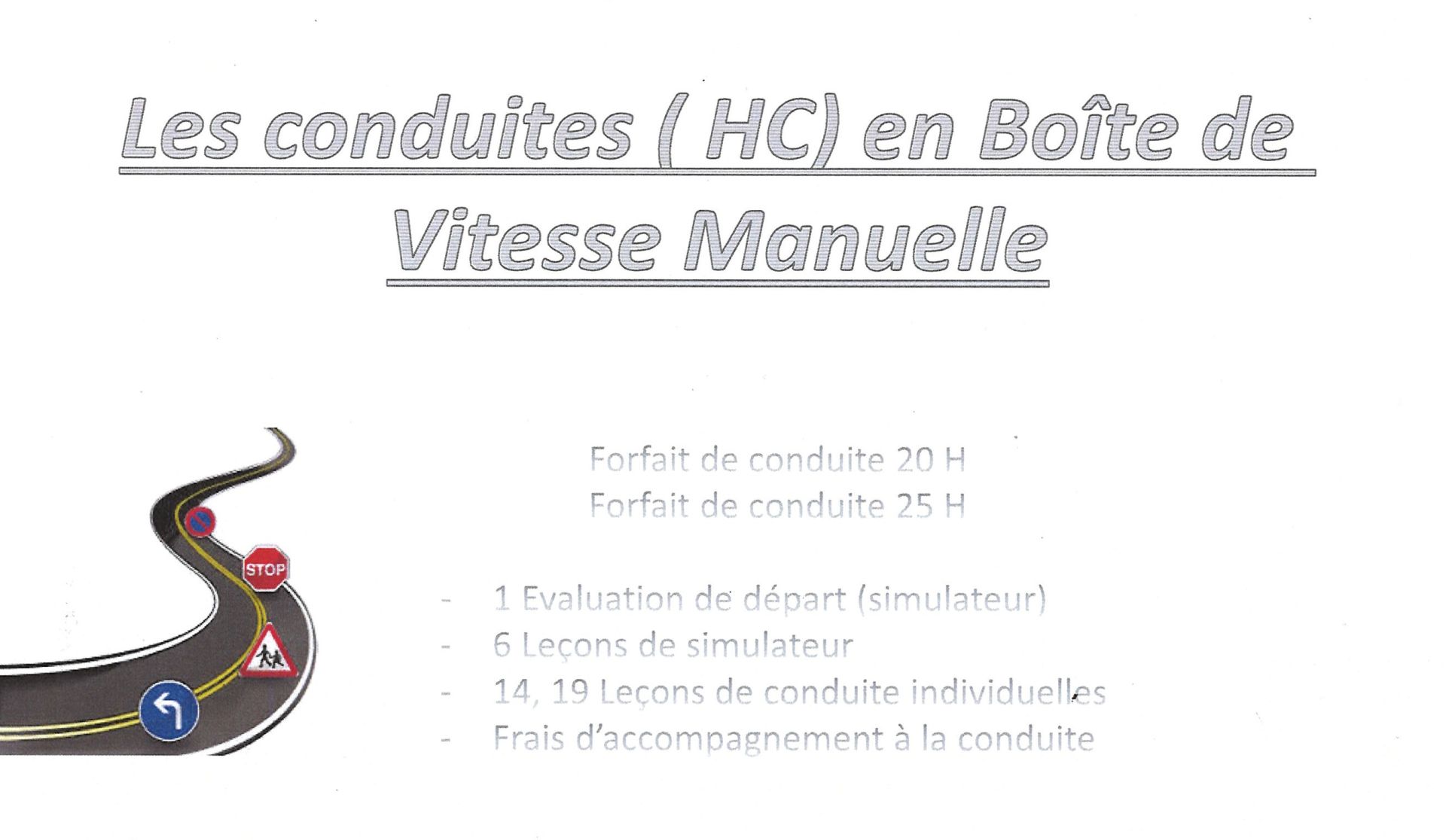 Les conduites ( HC) en Boîte de Vitesse Manuelle

STOP

Forfait de conduite 20 H
Forfait de conduite 25 H

- 1 Evaluation de départ (simulateur)
- 6 Leçons de simulateur
- 14, 19 Leçons de conduite individuelles
- Frais d'accompagnement à la conduite